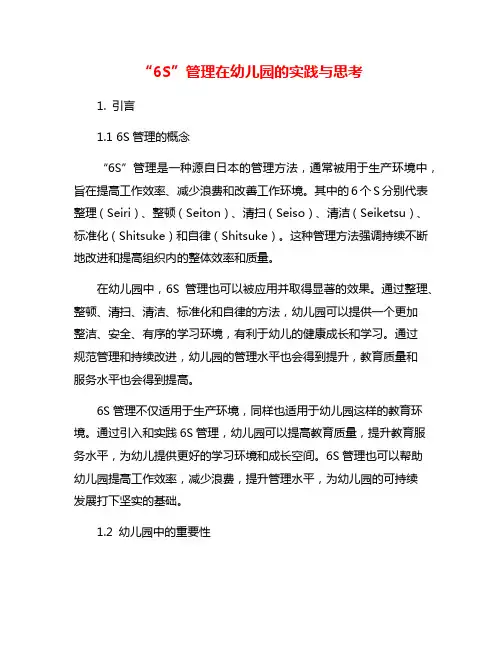 “6S”管理在幼儿园的实践与思考

1. 引言

1.1 6S 管理的概念

“6S”管理是一种源自日本的管理方法，通常被用于生产环境中，旨在提高工作效率、减少浪费和改善工作环境。其中的 6 个 S 分别代表整理（Seiri）、整顿（Seiton）、清扫（Seiso）、清洁（Seiketsu）、标准化（Shitsuke）和自律（Shitsuke）。这种管理方法强调持续不断地改进和提高组织内的整体效率和质量。

在幼儿园中，6S 管理也可以被应用并取得显著的效果。通过整理、整顿、清扫、清洁、标准化和自律的方法，幼儿园可以提供一个更加整洁、安全、有序的学习环境，有利于幼儿的健康成长和学习。通过规范管理和持续改进，幼儿园的管理水平也会得到提升，教育质量和服务水平也会得到提高。

6S 管理不仅适用于生产环境，同样也适用于幼儿园这样的教育环境。通过引入和实践 6S 管理，幼儿园可以提高教育质量，提升教育服务水平，为幼儿提供更好的学习环境和成长空间。6S 管理也可以帮助幼儿园提高工作效率，减少浪费，提升管理水平，为幼儿园的可持续发展打下坚实的基础。

1.2 幼儿园中的重要性